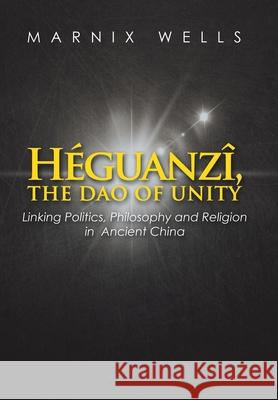 MARNIX WELLS

HÉGUANZÎ, THE DAO OF UNITY

Linking Politics, Philosophy and Religion in Ancient China

Kraina Książek